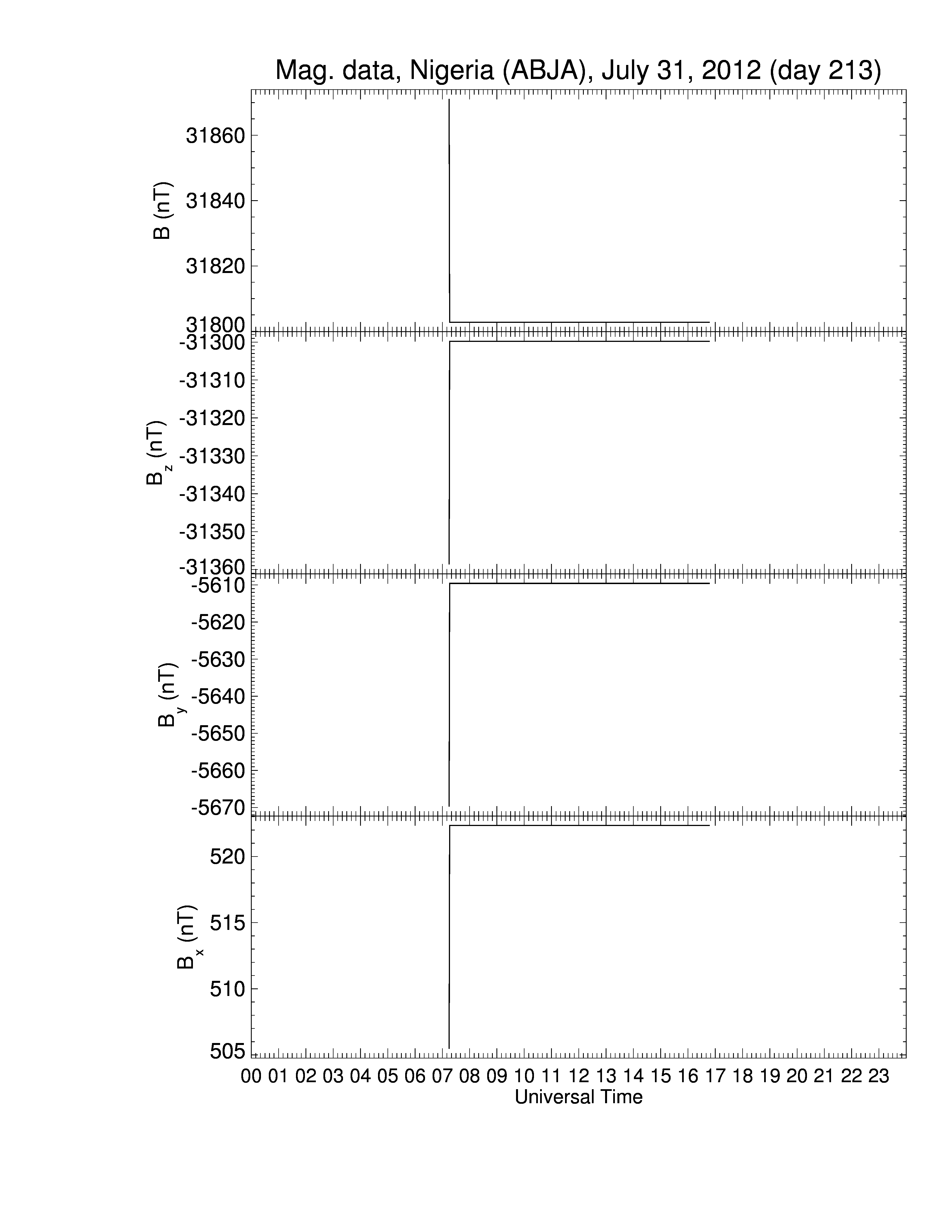 Mag. data, Nigeria (ABJA), July 31, 2012 (day 213)

B (nT)
31860
31840
31820
31800

$B_z$ (nT)
-31300
-31310
-31320
-31330
-31340
-31350
-31360

$B_y$ (nT)
-5610
-5620
-5630
-5640
-5650
-5660
-5670

$B_x$ (nT)
520
515
510
505

00 01 02 03 04 05 06 07 08 09 10 11 12 13 14 15 16 17 18 19 20 21 22 23
Universal Time